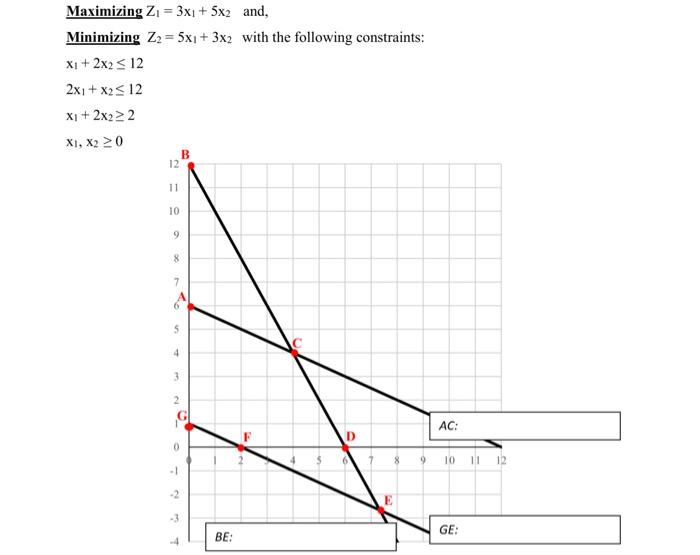 **Maximizing** $Z_1 = 3x_1 + 5x_2$ and,

**Minimizing** $Z_2 = 5x_1 + 3x_2$ with the following constraints:

$x_1 + 2x_2 \leq 12$

$2x_1 + x_2 \leq 12$

$x_1 + 2x_2 \geq 2$

$x_1, x_2 \geq 0$

B
12
11
10
9
8
7
A
6
5
C
4
3
2
G
1
F
D
0
-1
-2
E
-3
-4
0 1 2 3 4 5 6 7 8 9 10 11 12

AC:

GE:

BE: